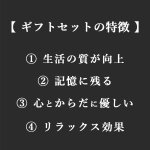 【 ギフトセットの特徴 】

① 生活の質が向上

② 記憶に残る

③ 心とからだに優しい

④ リラックス効果